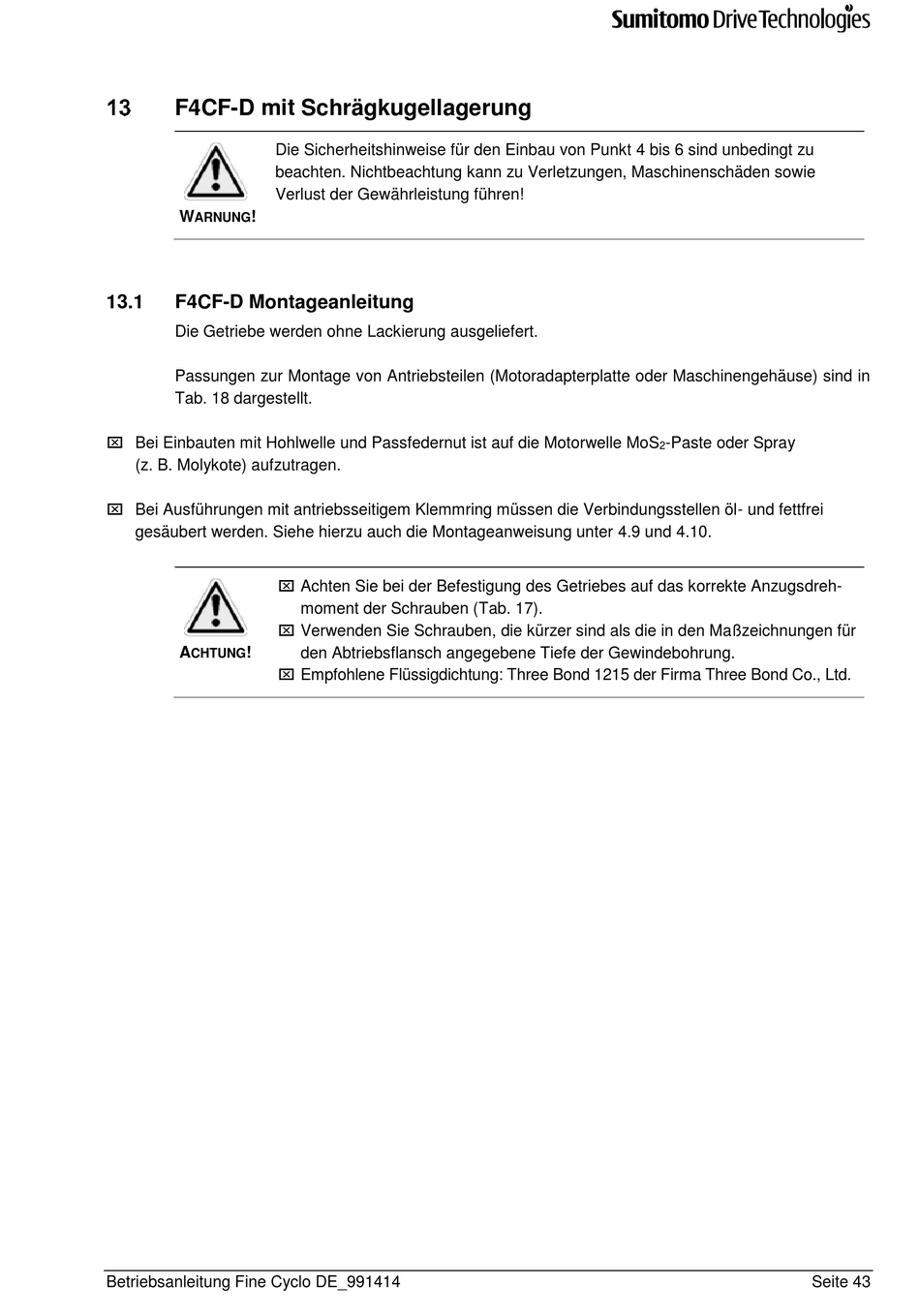 Sumitomo Drive Technologies

13 F4CF-D mit Schrägkugellagerung

WARNUNG!

Die Sicherheitshinweise für den Einbau von Punkt 4 bis 6 sind unbedingt zu beachten. Nichtbeachtung kann zu Verletzungen, Maschinenschäden sowie Verlust der Gewährleistung führen!

13.1 F4CF-D Montageanleitung

Die Getriebe werden ohne Lackierung ausgeliefert.

Passungen zur Montage von Antriebsteilen (Motoradapterplatte oder Maschinengehäuse) sind in Tab. 18 dargestellt.

☒ Bei Einbauten mit Hohlwelle und Passfedernut ist auf die Motorwelle $MoS_2$-Paste oder Spray (z. B. Molykote) aufzutragen.

☒ Bei Ausführungen mit antriebsseitigem Klemmring müssen die Verbindungsstellen öl- und fettfrei gesäubert werden. Siehe hierzu auch die Montageanweisung unter 4.9 und 4.10.

ACHTUNG!

☒ Achten Sie bei der Befestigung des Getriebes auf das korrekte Anzugsdrehmoment der Schrauben (Tab. 17).
☒ Verwenden Sie Schrauben, die kürzer sind als die in den Maßzeichnungen für den Abtriebsflansch angegebene Tiefe der Gewindebohrung.
☒ Empfohlene Flüssigdichtung: Three Bond 1215 der Firma Three Bond Co., Ltd.

Betriebsanleitung Fine Cyclo DE_991414 Seite 43